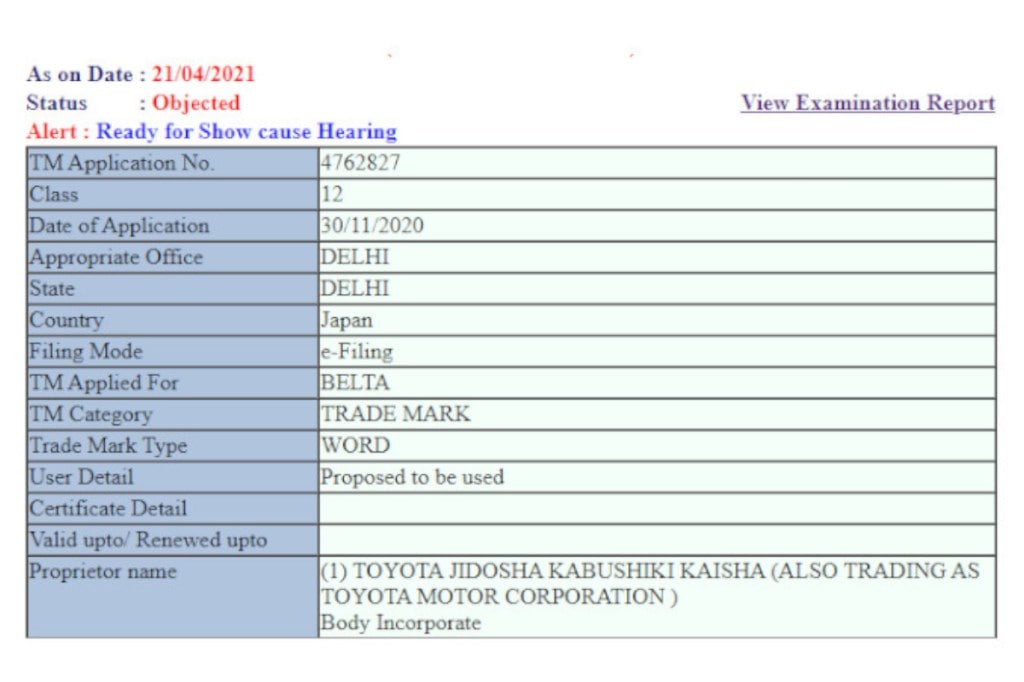 As on Date : 21/04/2021
Status : Objected

View Examination Report

Alert : Ready for Show cause Hearing

| TM Application No. | 4762827 |
|---|---|
| Class | 12 |
| Date of Application | 30/11/2020 |
| Appropriate Office | DELHI |
| State | DELHI |
| Country | Japan |
| Filing Mode | e-Filing |
| TM Applied For | BELTA |
| TM Category | TRADE MARK |
| Trade Mark Type | WORD |
| User Detail | Proposed to be used |
| Certificate Detail | |
| Valid upto/ Renewed upto | |
| Proprietor name | (1) TOYOTA JIDOSHA KABUSHIKI KAISHA (ALSO TRADING AS TOYOTA MOTOR CORPORATION ) Body Incorporate |